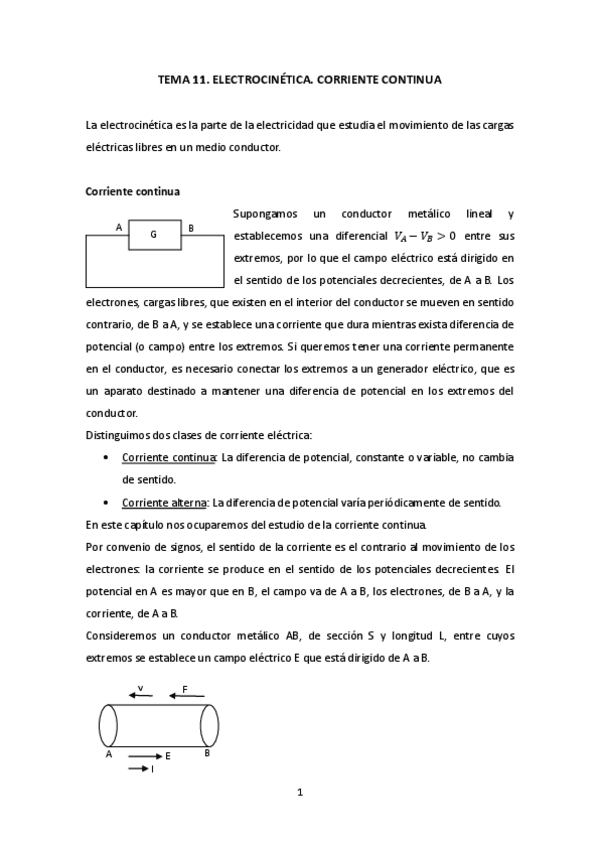 TEMA 11. ELECTROCINÉTICA. CORRIENTE CONTINUA

La electrocinética es la parte de la electricidad que estudia el movimiento de las cargas eléctricas libres en un medio conductor.

Corriente continua

A G B

Supongamos un conductor metálico lineal y establecemos una diferencial $V_A - V_B > 0$ entre sus extremos, por lo que el campo eléctrico está dirigido en el sentido de los potenciales decrecientes, de A a B. Los electrones, cargas libres, que existen en el interior del conductor se mueven en sentido contrario, de B a A, y se establece una corriente que dura mientras exista diferencia de potencial (o campo) entre los extremos. Si queremos tener una corriente permanente en el conductor, es necesario conectar los extremos a un generador eléctrico, que es un aparato destinado a mantener una diferencia de potencial en los extremos del conductor.
Distinguimos dos clases de corriente eléctrica:
• Corriente continua: La diferencia de potencial, constante o variable, no cambia de sentido.
• Corriente alterna: La diferencia de potencial varía periódicamente de sentido.
En este capítulo nos ocuparemos del estudio de la corriente continua.
Por convenio de signos, el sentido de la corriente es el contrario al movimiento de los electrones: la corriente se produce en el sentido de los potenciales decrecientes. El potencial en A es mayor que en B, el campo va de A a B, los electrones, de B a A, y la corriente, de A a B.
Consideremos un conductor metálico AB, de sección S y longitud L, entre cuyos extremos se establece un campo eléctrico E que está dirigido de A a B.

v F
A E B
I

1